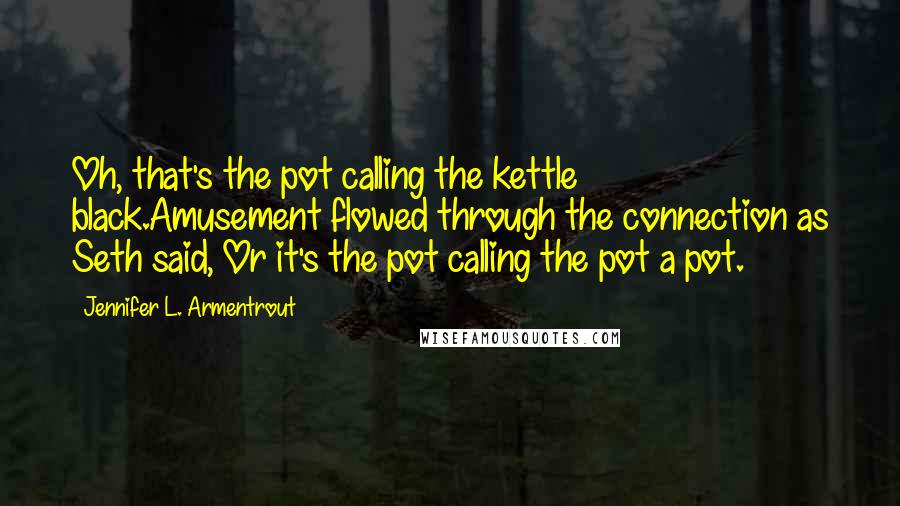 Oh, that's the pot calling the kettle black.Amusement flowed through the connection as Seth said, Or it's the pot calling the pot a pot.

Jennifer L. Armentrout

WISEFAMOUSQUOTES.COM